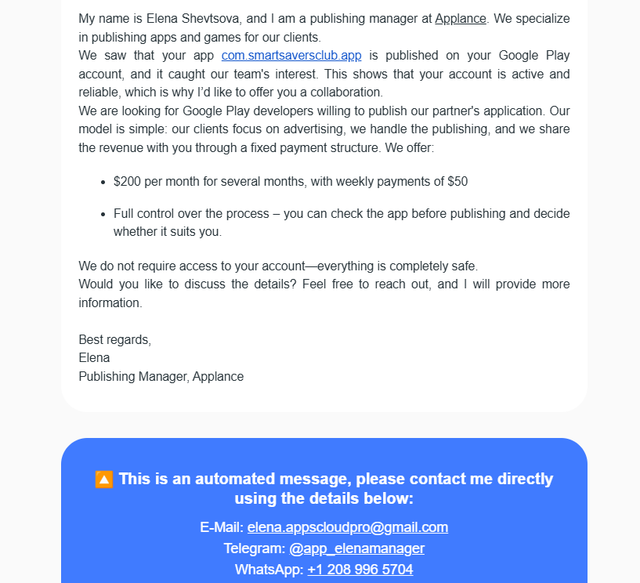 My name is Elena Shevtsova, and I am a publishing manager at Applance. We specialize in publishing apps and games for our clients.
We saw that your app com.smartsaversclub.app is published on your Google Play account, and it caught our team's interest. This shows that your account is active and reliable, which is why I'd like to offer you a collaboration.
We are looking for Google Play developers willing to publish our partner's application. Our model is simple: our clients focus on advertising, we handle the publishing, and we share the revenue with you through a fixed payment structure. We offer:

- $200 per month for several months, with weekly payments of $50
- Full control over the process – you can check the app before publishing and decide whether it suits you.

We do not require access to your account—everything is completely safe.
Would you like to discuss the details? Feel free to reach out, and I will provide more information.

Best regards,
Elena
Publishing Manager, Applance

🔼 This is an automated message, please contact me directly using the details below:

E-Mail: elena.appscloudpro@gmail.com
Telegram: @app_elenamanager
WhatsApp: +1 208 996 5704